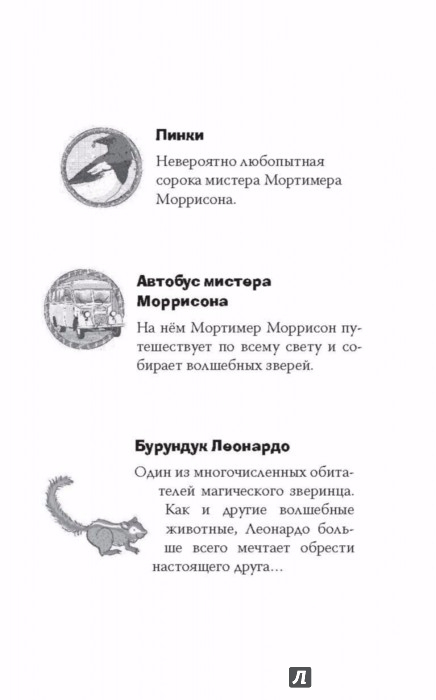 Пинки

Невероятно любопытная сорока мистера Мортимера Моррисона.

Автобус мистера Моррисона

На нём Мортимер Моррисон путешествует по всему свету и собирает волшебных зверей.

Бурундук Леонардо

Один из многочисленных обитателей магического зверинца. Как и другие волшебные животные, Леонардо больше всего мечтает обрести настоящего друга…

Л